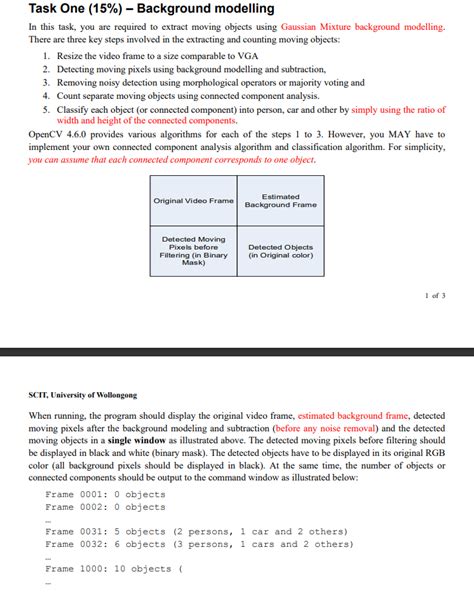 Task One (15%) – Background modelling

In this task, you are required to extract moving objects using Gaussian Mixture background modelling. There are three key steps involved in the extracting and counting moving objects:

1. Resize the video frame to a size comparable to VGA
2. Detecting moving pixels using background modelling and subtraction,
3. Removing noisy detection using morphological operators or majority voting and
4. Count separate moving objects using connected component analysis.
5. Classify each object (or connected component) into person, car and other by simply using the ratio of width and height of the connected components.

OpenCV 4.6.0 provides various algorithms for each of the steps 1 to 3. However, you MAY have to implement your own connected component analysis algorithm and classification algorithm. For simplicity, you can assume that each connected component corresponds to one object.

| Original Video Frame | Estimated Background Frame |
|---|---|
| Detected Moving Pixels before Filtering (in Binary Mask) | Detected Objects (in Original color) |

1 of 3

SCIT, University of Wollongong

When running, the program should display the original video frame, estimated background frame, detected moving pixels after the background modeling and subtraction (before any noise removal) and the detected moving objects in a single window as illustrated above. The detected moving pixels before filtering should be displayed in black and white (binary mask). The detected objects have to be displayed in its original RGB color (all background pixels should be displayed in black). At the same time, the number of objects or connected components should be output to the command window as illustrated below:

Frame 0001: 0 objects
Frame 0002: 0 objects
...
Frame 0031: 5 objects (2 persons, 1 car and 2 others)
Frame 0032: 6 objects (3 persons, 1 cars and 2 others)
...
Frame 1000: 10 objects (
...